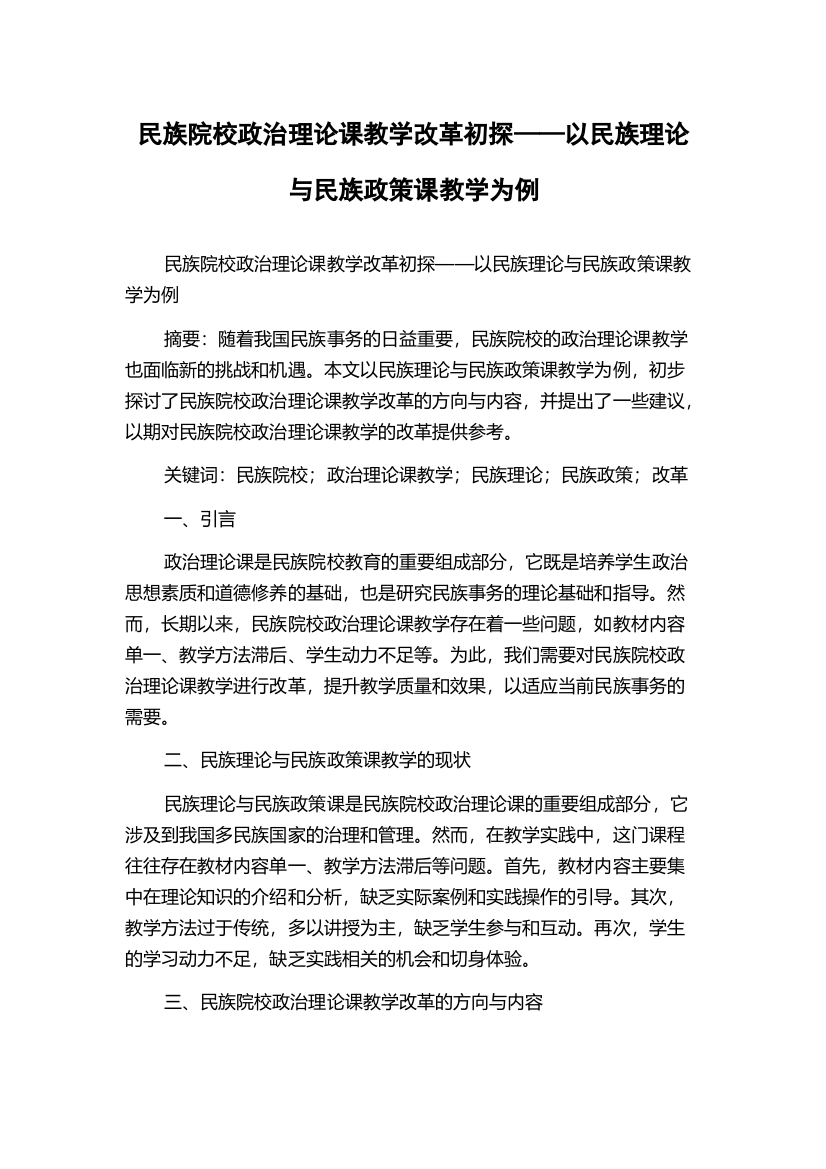 民族院校政治理论课教学改革初探——以民族理论与民族政策课教学为例

民族院校政治理论课教学改革初探——以民族理论与民族政策课教学为例

摘要：随着我国民族事务的日益重要，民族院校的政治理论课教学也面临新的挑战和机遇。本文以民族理论与民族政策课教学为例，初步探讨了民族院校政治理论课教学改革的方向与内容，并提出了一些建议，以期对民族院校政治理论课教学的改革提供参考。

关键词：民族院校；政治理论课教学；民族理论；民族政策；改革

一、引言

政治理论课是民族院校教育的重要组成部分，它既是培养学生政治思想素质和道德修养的基础，也是研究民族事务的理论基础和指导。然而，长期以来，民族院校政治理论课教学存在着一些问题，如教材内容单一、教学方法滞后、学生动力不足等。为此，我们需要对民族院校政治理论课教学进行改革，提升教学质量和效果，以适应当前民族事务的需要。

二、民族理论与民族政策课教学的现状

民族理论与民族政策课是民族院校政治理论课的重要组成部分，它涉及到我国多民族国家的治理和管理。然而，在教学实践中，这门课程往往存在教材内容单一、教学方法滞后等问题。首先，教材内容主要集中在理论知识的介绍和分析，缺乏实际案例和实践操作的引导。其次，教学方法过于传统，多以讲授为主，缺乏学生参与和互动。再次，学生的学习动力不足，缺乏实践相关的机会和切身体验。

三、民族院校政治理论课教学改革的方向与内容